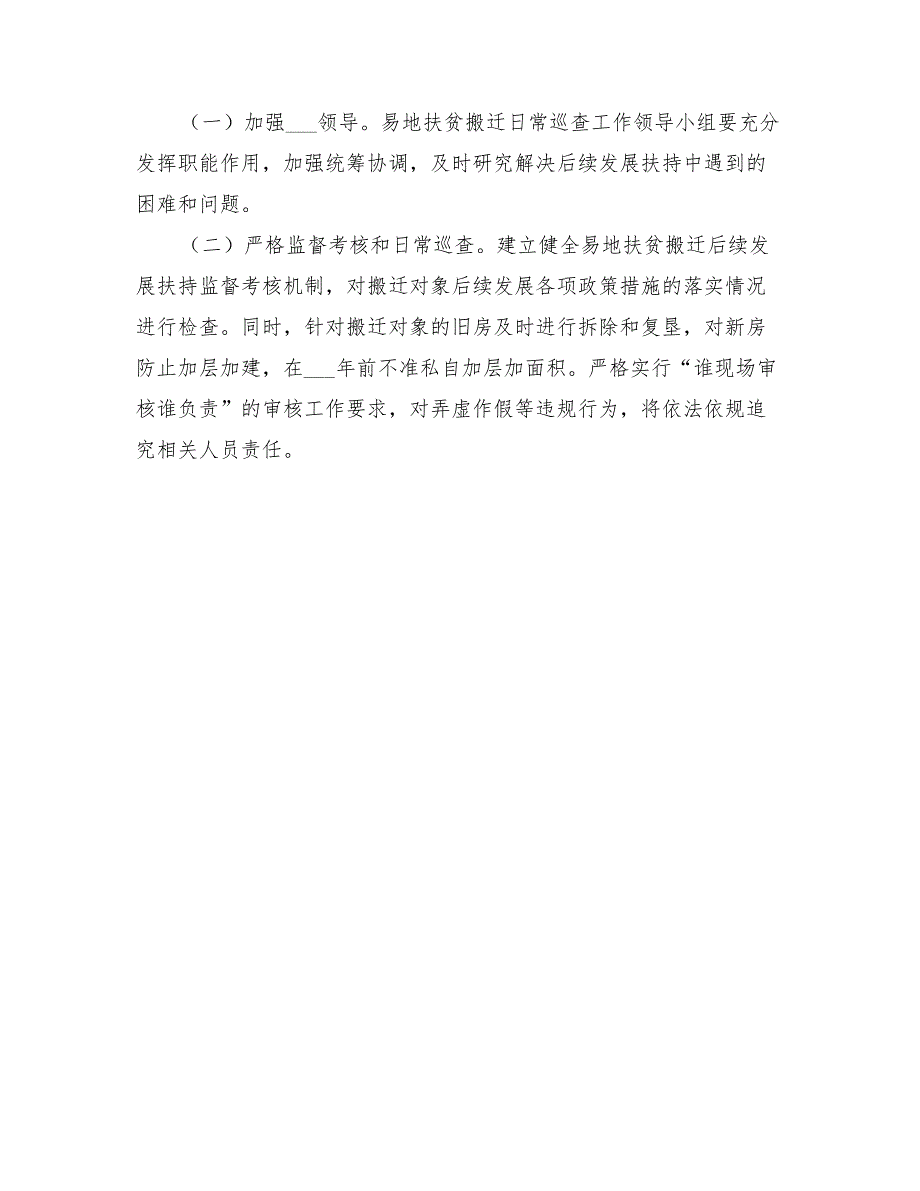 （一）加强___领导。易地扶贫搬迁日常巡查工作领导小组要充分发挥职能作用，加强统筹协调，及时研究解决后续发展扶持中遇到的困难和问题。

（二）严格监督考核和日常巡查。建立健全易地扶贫搬迁后续发展扶持监督考核机制，对搬迁对象后续发展各项政策措施的落实情况进行检查。同时，针对搬迁对象的旧房及时进行拆除和复垦，对新房防止加层加建，在___年前不准私自加层加面积。严格实行“谁现场审核谁负责”的审核工作要求，对弄虚作假等违规行为，将依法依规追究相关人员责任。